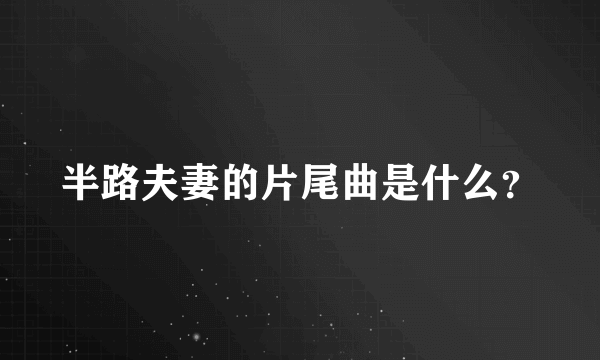 半路夫妻的片尾曲是什么?